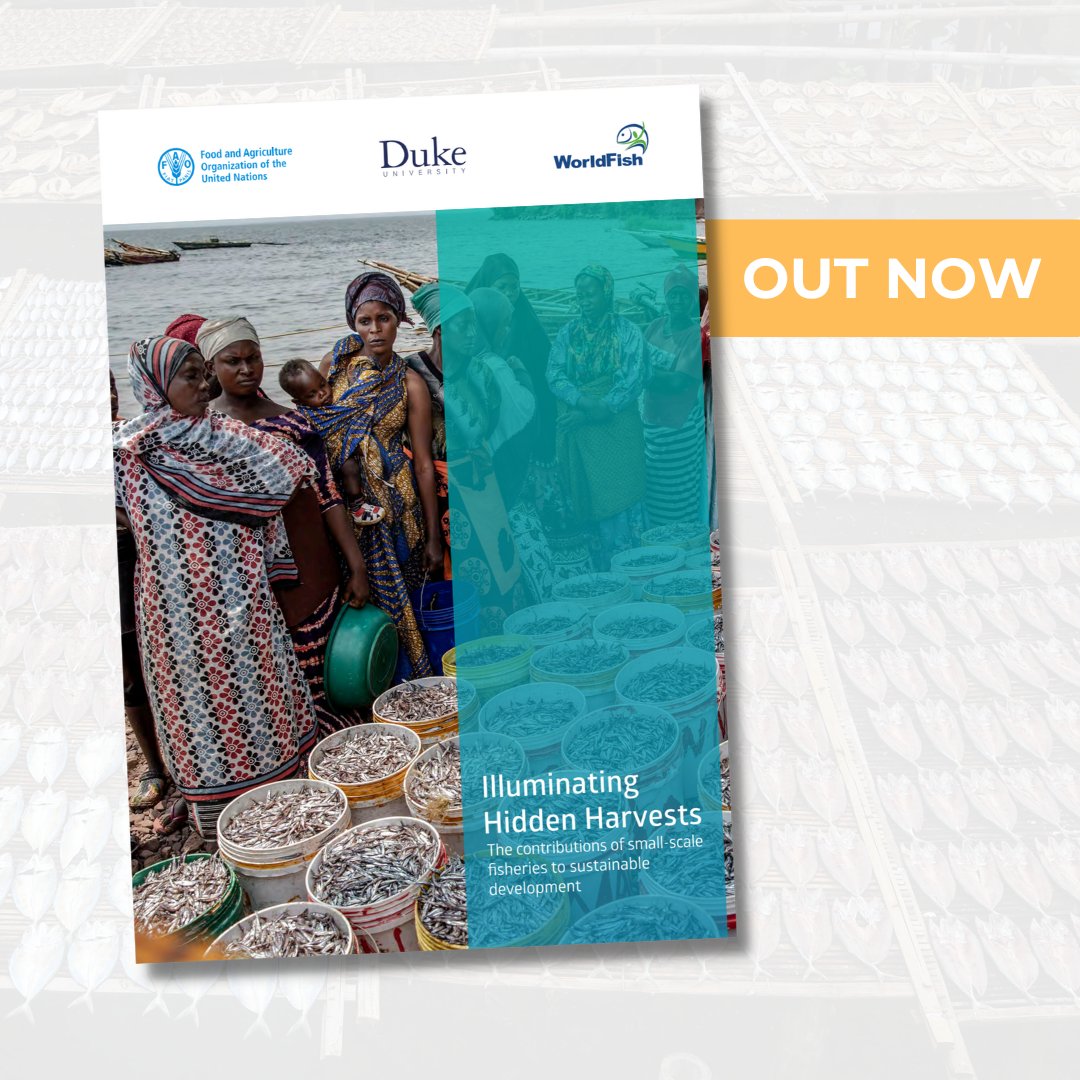 Food and Agriculture Organization of the United Nations

Duke UNIVERSITY

WorldFish

OUT NOW

Illuminating Hidden Harvests

The contributions of small-scale fisheries to sustainable development